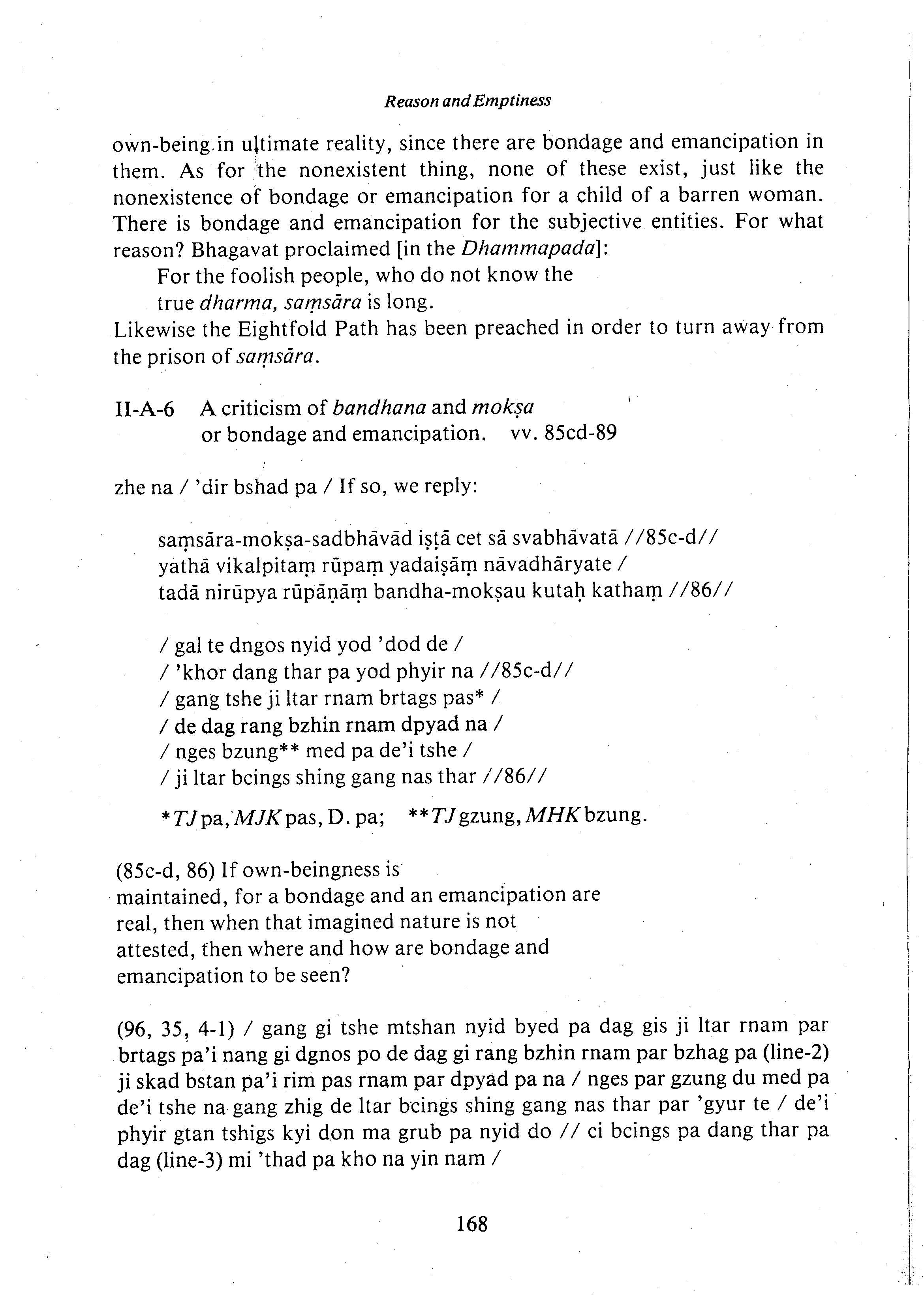 Reason and Emptiness

own-being in ultimate reality, since there are bondage and emancipation in them. As for the nonexistent thing, none of these exist, just like the nonexistence of bondage or emancipation for a child of a barren woman. There is bondage and emancipation for the subjective entities. For what reason? Bhagavat proclaimed [in the Dhammapada]:

For the foolish people, who do not know the true dharma, saṃsāra is long.

Likewise the Eightfold Path has been preached in order to turn away from the prison of saṃsāra.

II-A-6 A criticism of bandhana and mokṣa or bondage and emancipation. vv. 85cd-89

zhe na / 'dir bshad pa / If so, we reply:

saṃsāra-mokṣa-sadbhāvād iṣṭā cet sā svabhāvatā //85c-d//
yathā vikalpitaṃ rūpaṃ yadaiṣāṃ nāvadhāryate /
tadā nirūpya rūpāṇāṃ bandha-mokṣau kutaḥ kathaṃ //86//

/ gal te dngos nyid yod 'dod de /
/ 'khor dang thar pa yod phyir na //85c-d//
/ gang tshe ji ltar rnam brtags pas* /
/ de dag rang bzhin rnam dpyad na /
/ nges bzung** med pa de'i tshe /
/ ji ltar bcings shing gang nas thar //86//

*TJ pa, MJK pas, D. pa; **TJ gzung, MHK bzung.

(85c-d, 86) If own-beingness is maintained, for a bondage and an emancipation are real, then when that imagined nature is not attested, then where and how are bondage and emancipation to be seen?

(96, 35, 4-1) / gang gi tshe mtshan nyid byed pa dag gis ji ltar rnam par brtags pa'i nang gi dgnos po de dag gi rang bzhin rnam par bzhag pa (line-2) ji skad bstan pa'i rim pas rnam par dpyad pa na / nges par gzung du med pa de'i tshe na gang zhig de ltar bcings shing gang nas thar par 'gyur te / de'i phyir gtan tshigs kyi don ma grub pa nyid do // ci bcings pa dang thar pa dag (line-3) mi 'thad pa kho na yin nam /

168